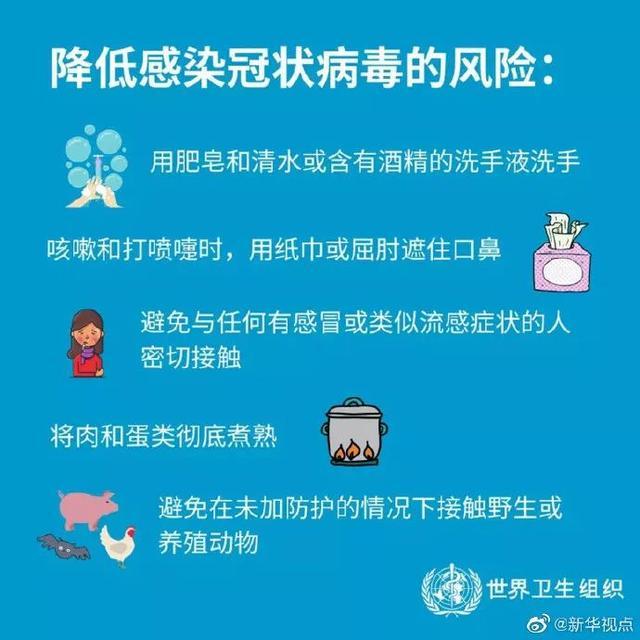 降低感染冠状病毒的风险：

用肥皂和清水或含有酒精的洗手液洗手

咳嗽和打喷嚏时，用纸巾或屈肘遮住口鼻

避免与任何有感冒或类似流感症状的人密切接触

将肉和蛋类彻底煮熟

避免在未加防护的情况下接触野生或养殖动物

世界卫生组织

@新华视点